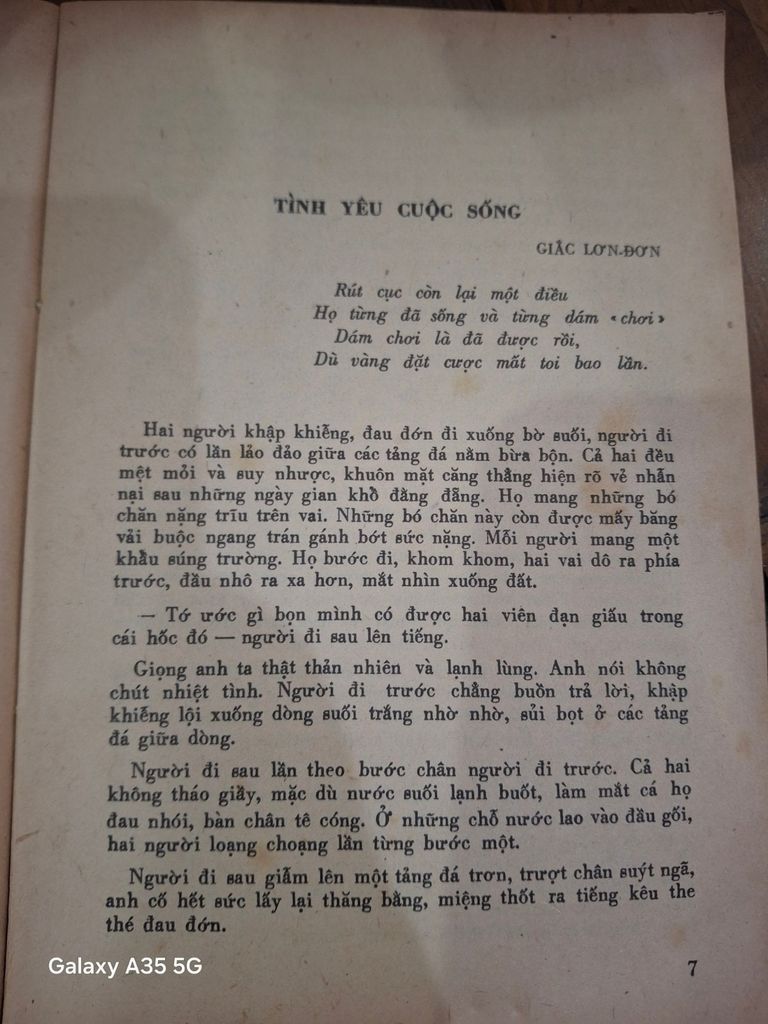 TÌNH YÊU CUỘC SỐNG

GIẮC LƠN-ĐƠN

Rút cục còn lại một điều
Họ từng đã sống và từng dám «chơi»
Dám chơi là đã được rồi,
Dù vàng đặt cược mất toi bao lần.

Hai người khập khiễng, đau đớn đi xuống bờ suối, người đi trước có lần lảo đảo giữa các tảng đá nằm bừa bộn. Cả hai đều mệt mỏi và suy nhược, khuôn mặt căng thẳng hiện rõ vẻ nhẫn nại sau những ngày gian khổ đằng đẵng. Họ mang những bó chăn nặng trĩu trên vai. Những bó chăn này còn được mấy băng vải buộc ngang trán gánh bớt sức nặng. Mỗi người mang một khẩu súng trường. Họ bước đi, khom khom, hai vai dô ra phía trước, đầu nhô ra xa hơn, mắt nhìn xuống đất.

— Tớ ước gì bọn mình có được hai viên đạn giấu trong cái hốc đó — người đi sau lên tiếng.

Giọng anh ta thật thản nhiên và lạnh lùng. Anh nói không chút nhiệt tình. Người đi trước chẳng buồn trả lời, khập khiễng lội xuống dòng suối trắng nhờ nhờ, sủi bọt ở các tảng đá giữa dòng.

Người đi sau lần theo bước chân người đi trước. Cả hai không tháo giầy, mặc dù nước suối lạnh buốt, làm mắt cá họ đau nhói, bàn chân tê cóng. Ở những chỗ nước lao vào đầu gối, hai người loạng choạng lần từng bước một.

Người đi sau giẫm lên một tảng đá trơn, trượt chân suýt ngã, anh cố hết sức lấy lại thăng bằng, miệng thốt ra tiếng kêu the thé đau đớn.

Galaxy A35 5G

7